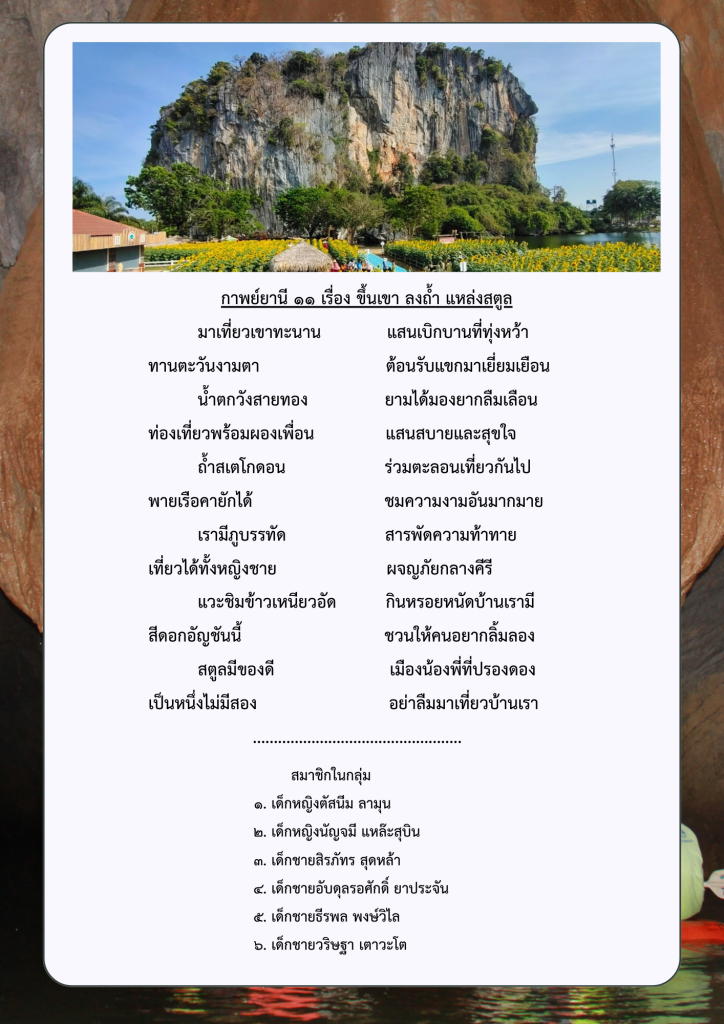 กาพย์ยานี ๑๑ เรื่อง ขึ้นเขา ลงถ้ำ แหล่งสตูล

มาเที่ยวเขาทะนาน แสนเบิกบานที่ทุ่งหว้า
ทานตะวันงามตา ต้อนรับแขกมาเยี่ยมเยือน

น้ำตกวังสายทอง ยามได้มองยากลืมเลือน
ท่องเที่ยวพร้อมผองเพื่อน แสนสบายและสุขใจ

ถ้ำสเตโกดอน ร่วมตะลอนเที่ยวกันไป
พายเรือคายักได้ ชมความงามอันมากมาย

เรามีภูบรรทัด สารพัดความท้าทาย
เที่ยวได้ทั้งหญิงชาย ผจญภัยกลางคีรี

แวะชิมข้าวเหนียวอัด กินหรอยหนัดบ้านเรามี
สีดอกอัญชันนี้ ชวนให้คนอยากลิ้มลอง

สตูลมีของดี เมืองน้องพี่ที่ปรองดอง
เป็นหนึ่งไม่มีสอง อย่าลืมมาเที่ยวบ้านเรา

.................................................

สมาชิกในกลุ่ม
๑. เด็กหญิงตัสนีม ลามุน
๒. เด็กหญิงนัญจมี แหล๊ะสุบิน
๓. เด็กชายสิรภัทร สุดหล้า
๔. เด็กชายอับดุลรอศักดิ์ ยาประจัน
๕. เด็กชายธีรพล พงษ์วิไล
๖. เด็กชายวริษฐา เตาวะโต